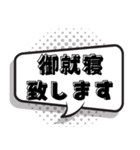 御就寝
致します